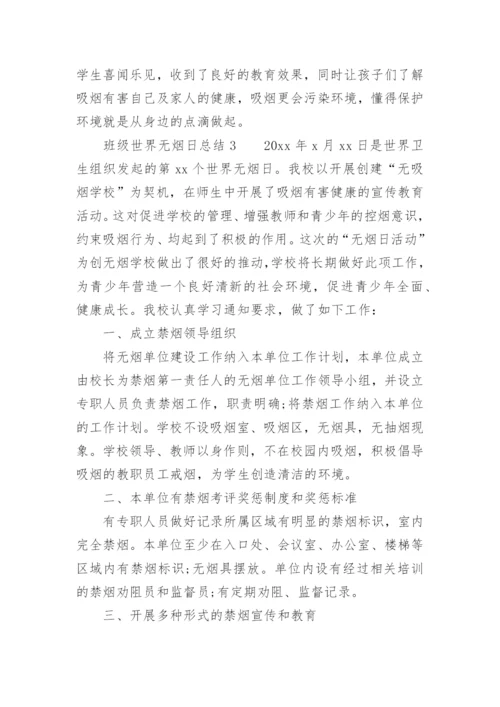 学生喜闻乐见，收到了良好的教育效果，同时让孩子们了解吸烟有害自己及家人的健康，吸烟更会污染环境，懂得保护环境就是从身边的点滴做起。

班级世界无烟日总结 3　　20xx 年 x 月 xx 日是世界卫生组织发起的第 xx 个世界无烟日。我校以开展创建“无吸烟学校”为契机，在师生中开展了吸烟有害健康的宣传教育活动。这对促进学校的管理、增强教师和青少年的控烟意识，约束吸烟行为、均起到了积极的作用。这次的“无烟日活动”为创无烟学校做出了很好的推动，学校将长期做好此项工作，为青少年营造一个良好清新的社会环境，促进青少年全面、健康成长。我校认真学习通知要求，做了如下工作：

一、成立禁烟领导组织

将无烟单位建设工作纳入本单位工作计划，本单位成立由校长为禁烟第一责任人的无烟单位工作领导小组，并设立专职人员负责禁烟工作，职责明确;将禁烟工作纳入本单位的工作计划。学校不设吸烟室、吸烟区，无烟具，无抽烟现象。学校领导、教师以身作则，不在校园内吸烟，积极倡导吸烟的教职员工戒烟，为学生创造清洁的环境。

二、本单位有禁烟考评奖惩制度和奖惩标准

有专职人员做好记录所属区域有明显的禁烟标识，室内完全禁烟。本单位至少在入口处、会议室、办公室、楼梯等区域内有禁烟标识;无烟具摆放。单位内设有经过相关培训的禁烟劝阻员和监督员;有定期劝阻、监督记录。

三、开展多种形式的禁烟宣传和教育